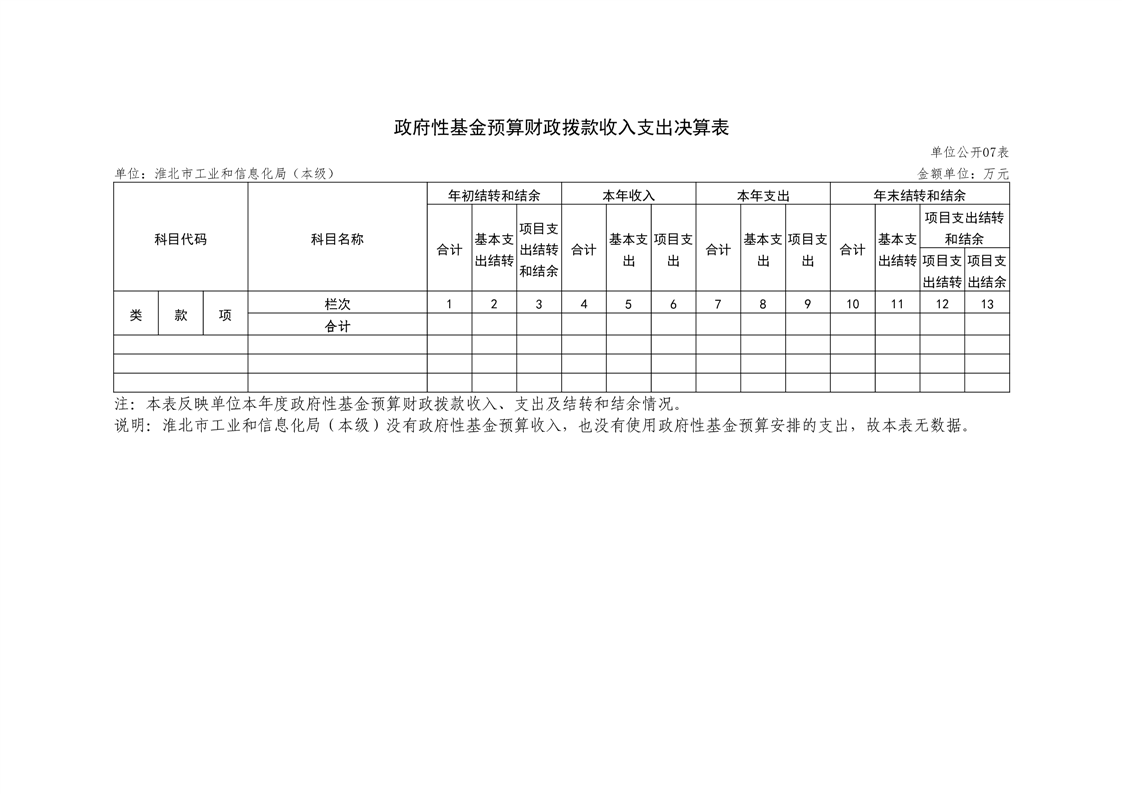 政府性基金预算财政拨款收入支出决算表

单位公开07表

单位：淮北市工业和信息化局（本级）

金额单位：万元

| 科目代码 | | | 科目名称 | 年初结转和结余 | | | 本年收入 | | | 本年支出 | | | 年末结转和结余 | | | |
|---|---|---|---|---|---|---|---|---|---|---|---|---|---|---|---|---|
| | | | | 合计 | 基本支出结转 | 项目支出结转和结余 | 合计 | 基本支出 | 项目支出 | 合计 | 基本支出 | 项目支出 | 合计 | 基本支出结转 | 项目支出结转和结余 | |
| | | | | | | | | | | | | | | | 项目支出结转 | 项目支出结余 |
| 类 | 款 | 项 | 栏次 | 1 | 2 | 3 | 4 | 5 | 6 | 7 | 8 | 9 | 10 | 11 | 12 | 13 |
| | | | 合计 | | | | | | | | | | | | | |
| | | | | | | | | | | | | | | | | |
| | | | | | | | | | | | | | | | | |
| | | | | | | | | | | | | | | | | |

注：本表反映单位本年度政府性基金预算财政拨款收入、支出及结转和结余情况。
说明：淮北市工业和信息化局（本级）没有政府性基金预算收入，也没有使用政府性基金预算安排的支出，故本表无数据。